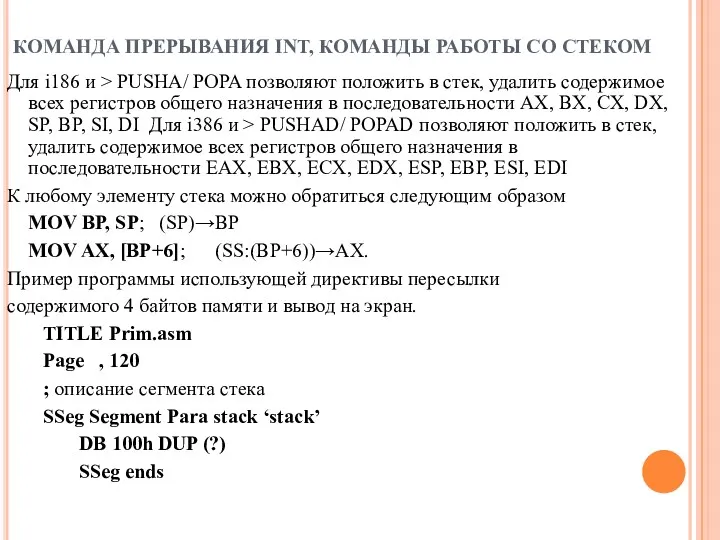 КОМАНДА ПРЕРЫВАНИЯ INT, КОМАНДЫ РАБОТЫ СО СТЕКОМ

Для i186 и > PUSHA/ POPA позволяют положить в стек, удалить содержимое всех регистров общего назначения в последовательности AX, BX, CX, DX, SP, BP, SI, DI Для i386 и > PUSHAD/ POPAD позволяют положить в стек, удалить содержимое всех регистров общего назначения в последовательности EAX, EBX, ECX, EDX, ESP, EBP, ESI, EDI

К любому элементу стека можно обратиться следующим образом

MOV BP, SP; (SP)→BP

MOV AX, [BP+6]; (SS:(BP+6))→AX.

Пример программы использующей директивы пересылки содержимого 4 байтов памяти и вывод на экран.

TITLE Prim.asm

Page , 120

; описание сегмента стека

SSeg Segment Para stack ‘stack’

DB 100h DUP (?)

SSeg ends